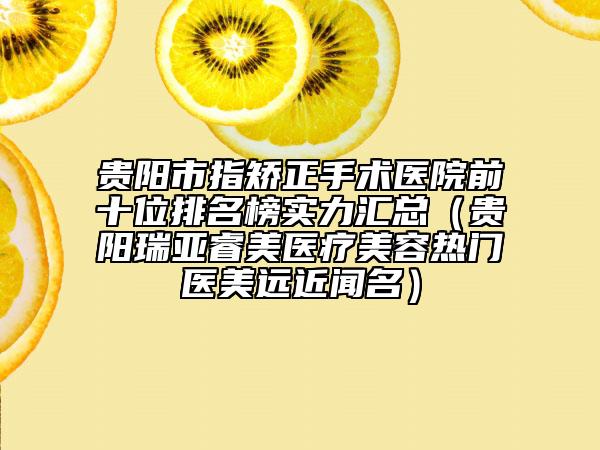 贵阳市指矫正手术医院前十位排名榜实力汇总（贵阳瑞亚睿美医疗美容热门医美远近闻名）